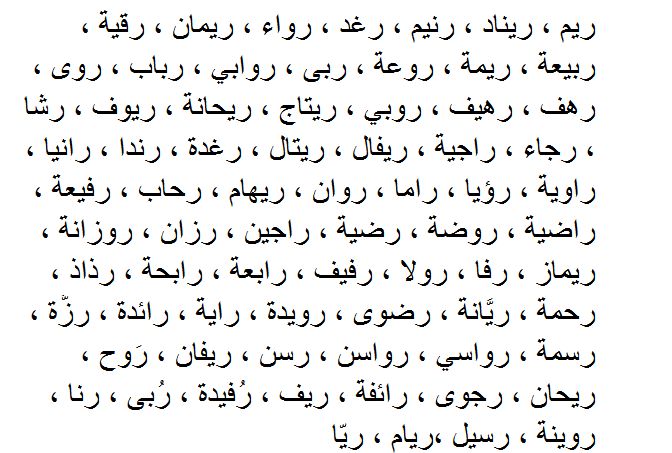 ريم ، ريناد ، رنيم ، رغد ، رواء ، ريمان ، رقية ،
ربيعة ، ريمة ، روعة ، ربى ، روابي ، رباب ، روى ،
رهف ، رهيف ، روبي ، ريتاج ، ريحانة ، ريوف ، رشا
، رجاء ، راجية ، ريفال ، ريتال ، رغدة ، رندا ، رانيا ،
راوية ، رؤيا ، راما ، روان ، ريهام ، رحاب ، رفيعة ،
راضية ، روضة ، رضية ، راجين ، رزان ، روزانة ،
ريماز ، رفا ، رولا ، رفيف ، رابعة ، رابحة ، رذاذ ،
رحمة ، ريَّانة ، رضوى ، رويدة ، راية ، رائدة ، رزّة ،
رسمة ، رواسي ، رواسن ، رسن ، ريفان ، رَوح ،
ريحان ، رجوى ، رائفة ، ريف ، رُفيدة ، رُبى ، رنا ،
روينة ، رسيل ،ريام ، ريّا